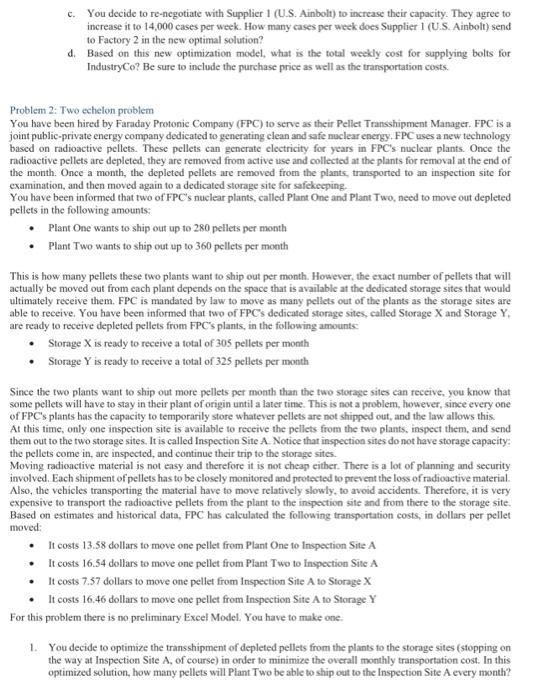 c. You decide to re-negotiate with Supplier 1 (U.S. Ainbolt) to increase their capacity. They agree to increase it to 14,000 cases per week. How many cases per week does Supplier 1 (U.S. Ainbolt) send to Factory 2 in the new optimal solution?

d. Based on this new optimization model, what is the total weekly cost for supplying bolts for IndustryCo? Be sure to include the purchase price as well as the transportation costs.

Problem 2: Two echelon problem

You have been hired by Faraday Protonic Company (FPC) to serve as their Pellet Transshipment Manager. FPC is a joint public-private energy company dedicated to generating clean and safe nuclear energy. FPC uses a new technology based on radioactive pellets. These pellets can generate electricity for years in FPC's nuclear plants. Once the radioactive pellets are depleted, they are removed from active use and collected at the plants for removal at the end of the month. Once a month, the depleted pellets are removed from the plants, transported to an inspection site for examination, and then moved again to a dedicated storage site for safekeeping.

You have been informed that two of FPC's nuclear plants, called Plant One and Plant Two, need to move out depleted pellets in the following amounts:

• Plant One wants to ship out up to 280 pellets per month
• Plant Two wants to ship out up to 360 pellets per month

This is how many pellets these two plants want to ship out per month. However, the exact number of pellets that will actually be moved out from each plant depends on the space that is available at the dedicated storage sites that would ultimately receive them. FPC is mandated by law to move as many pellets out of the plants as the storage sites are able to receive. You have been informed that two of FPC's dedicated storage sites, called Storage X and Storage Y, are ready to receive depleted pellets from FPC's plants, in the following amounts:

• Storage X is ready to receive a total of 305 pellets per month
• Storage Y is ready to receive a total of 325 pellets per month

Since the two plants want to ship out more pellets per month than the two storage sites can receive, you know that some pellets will have to stay in their plant of origin until a later time. This is not a problem, however, since every one of FPC's plants has the capacity to temporarily store whatever pellets are not shipped out, and the law allows this.

At this time, only one inspection site is available to receive the pellets from the two plants, inspect them, and send them out to the two storage sites. It is called Inspection Site A. Notice that inspection sites do not have storage capacity: the pellets come in, are inspected, and continue their trip to the storage sites.

Moving radioactive material is not easy and therefore it is not cheap either. There is a lot of planning and security involved. Each shipment of pellets has to be closely monitored and protected to prevent the loss of radioactive material. Also, the vehicles transporting the material have to move relatively slowly, to avoid accidents. Therefore, it is very expensive to transport the radioactive pellets from the plant to the inspection site and from there to the storage site. Based on estimates and historical data, FPC has calculated the following transportation costs, in dollars per pellet moved:

• It costs 13.58 dollars to move one pellet from Plant One to Inspection Site A
• It costs 16.54 dollars to move one pellet from Plant Two to Inspection Site A
• It costs 7.57 dollars to move one pellet from Inspection Site A to Storage X
• It costs 16.46 dollars to move one pellet from Inspection Site A to Storage Y

For this problem there is no preliminary Excel Model. You have to make one.

1. You decide to optimize the transshipment of depleted pellets from the plants to the storage sites (stopping on the way at Inspection Site A, of course) in order to minimize the overall monthly transportation cost. In this optimized solution, how many pellets will Plant Two be able to ship out to the Inspection Site A every month?